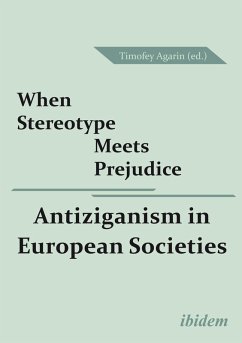 Timofey Agarin (ed.)

When Stereotype Meets Prejudice

Antiziganism in European Societies

ibidem